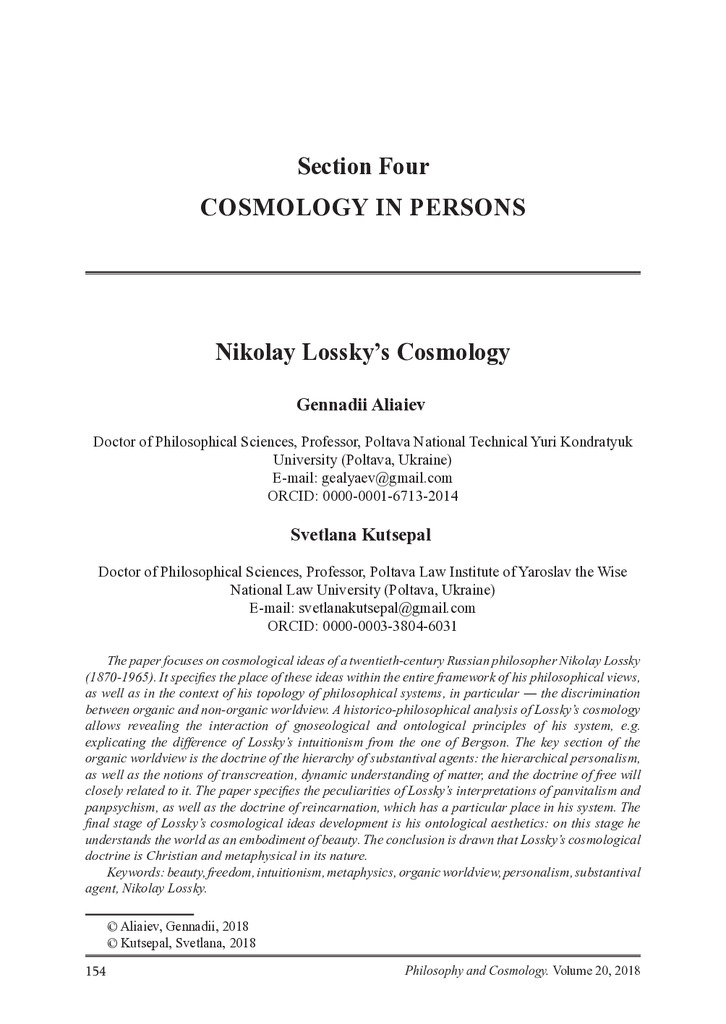 Section Four
COSMOLOGY IN PERSONS

Nikolay Lossky's Cosmology

Gennadii Aliaiev

Doctor of Philosophical Sciences, Professor, Poltava National Technical Yuri Kondratyuk University (Poltava, Ukraine)
E-mail: gealyaev@gmail.com
ORCID: 0000-0001-6713-2014

Svetlana Kutsepal

Doctor of Philosophical Sciences, Professor, Poltava Law Institute of Yaroslav the Wise National Law University (Poltava, Ukraine)
E-mail: svetlanakutsepal@gmail.com
ORCID: 0000-0003-3804-6031

The paper focuses on cosmological ideas of a twentieth-century Russian philosopher Nikolay Lossky (1870-1965). It specifies the place of these ideas within the entire framework of his philosophical views, as well as in the context of his topology of philosophical systems, in particular — the discrimination between organic and non-organic worldview. A historico-philosophical analysis of Lossky's cosmology allows revealing the interaction of gnoseological and ontological principles of his system, e.g. explicating the difference of Lossky's intuitionism from the one of Bergson. The key section of the organic worldview is the doctrine of the hierarchy of substantival agents: the hierarchical personalism, as well as the notions of transcreation, dynamic understanding of matter, and the doctrine of free will closely related to it. The paper specifies the peculiarities of Lossky's interpretations of panvitalism and panpsychism, as well as the doctrine of reincarnation, which has a particular place in his system. The final stage of Lossky's cosmological ideas development is his ontological aesthetics: on this stage he understands the world as an embodiment of beauty. The conclusion is drawn that Lossky's cosmological doctrine is Christian and metaphysical in its nature.

Keywords: beauty, freedom, intuitionism, metaphysics, organic worldview, personalism, substantival agent, Nikolay Lossky.

© Aliaiev, Gennadii, 2018
© Kutsepal, Svetlana, 2018

154 Philosophy and Cosmology. Volume 20, 2018